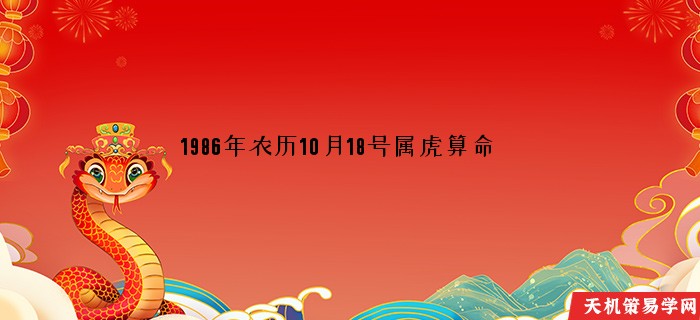 1986年农历10月18号属虎算命

天机策易学网